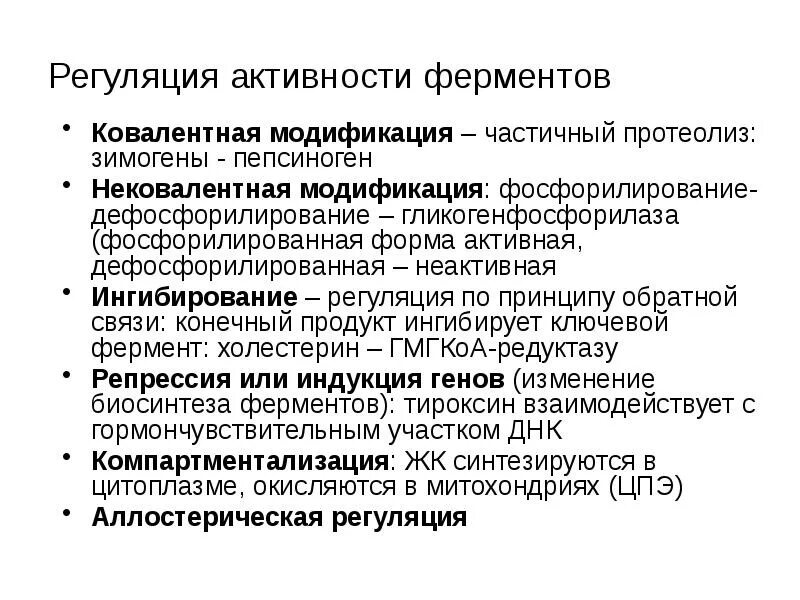 Регуляция активности ферментов

• Ковалентная модификация – частичный протеолиз: зимогены - пепсиноген
• Нековалентная модификация: фосфорилирование-дефосфорилирование – гликогенфосфорилаза (фосфорилированная форма активная, дефосфорилированная – неактивная
• Ингибирование – регуляция по принципу обратной связи: конечный продукт ингибирует ключевой фермент: холестерин – ГМГКоА-редуктазу
• Репрессия или индукция генов (изменение биосинтеза ферментов): тироксин взаимодействует с гормончувствительным участком ДНК
• Компартментализация: ЖК синтезируются в цитоплазме, окисляются в митохондриях (ЦПЭ)
• Аллостерическая регуляция